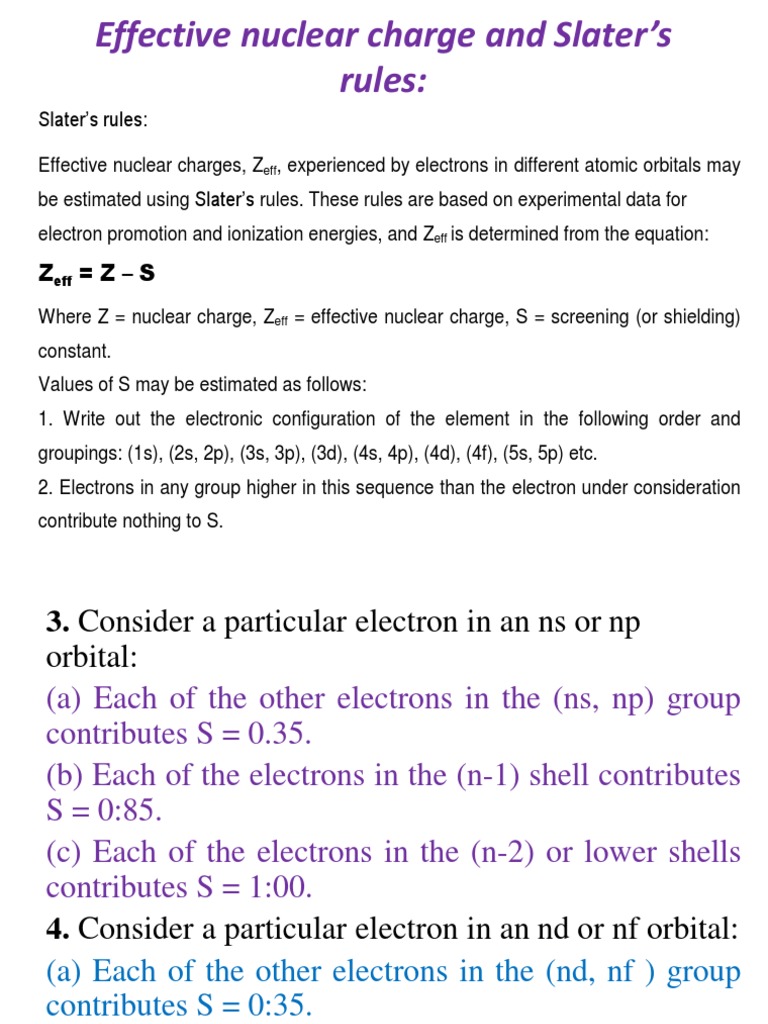 Effective nuclear charge and Slater's rules:

Slater's rules:

Effective nuclear charges, $Z_{eff}$, experienced by electrons in different atomic orbitals may be estimated using Slater's rules. These rules are based on experimental data for electron promotion and ionization energies, and $Z_{eff}$ is determined from the equation:

$Z_{eff} = Z - S$

Where Z = nuclear charge, $Z_{eff}$ = effective nuclear charge, S = screening (or shielding) constant.

Values of S may be estimated as follows:

1. Write out the electronic configuration of the element in the following order and groupings: (1s), (2s, 2p), (3s, 3p), (3d), (4s, 4p), (4d), (4f), (5s, 5p) etc.

2. Electrons in any group higher in this sequence than the electron under consideration contribute nothing to S.

3. Consider a particular electron in an ns or np orbital:

(a) Each of the other electrons in the (ns, np) group contributes S = 0.35.

(b) Each of the electrons in the (n-1) shell contributes S = 0:85.

(c) Each of the electrons in the (n-2) or lower shells contributes S = 1:00.

4. Consider a particular electron in an nd or nf orbital:

(a) Each of the other electrons in the (nd, nf ) group contributes S = 0:35.